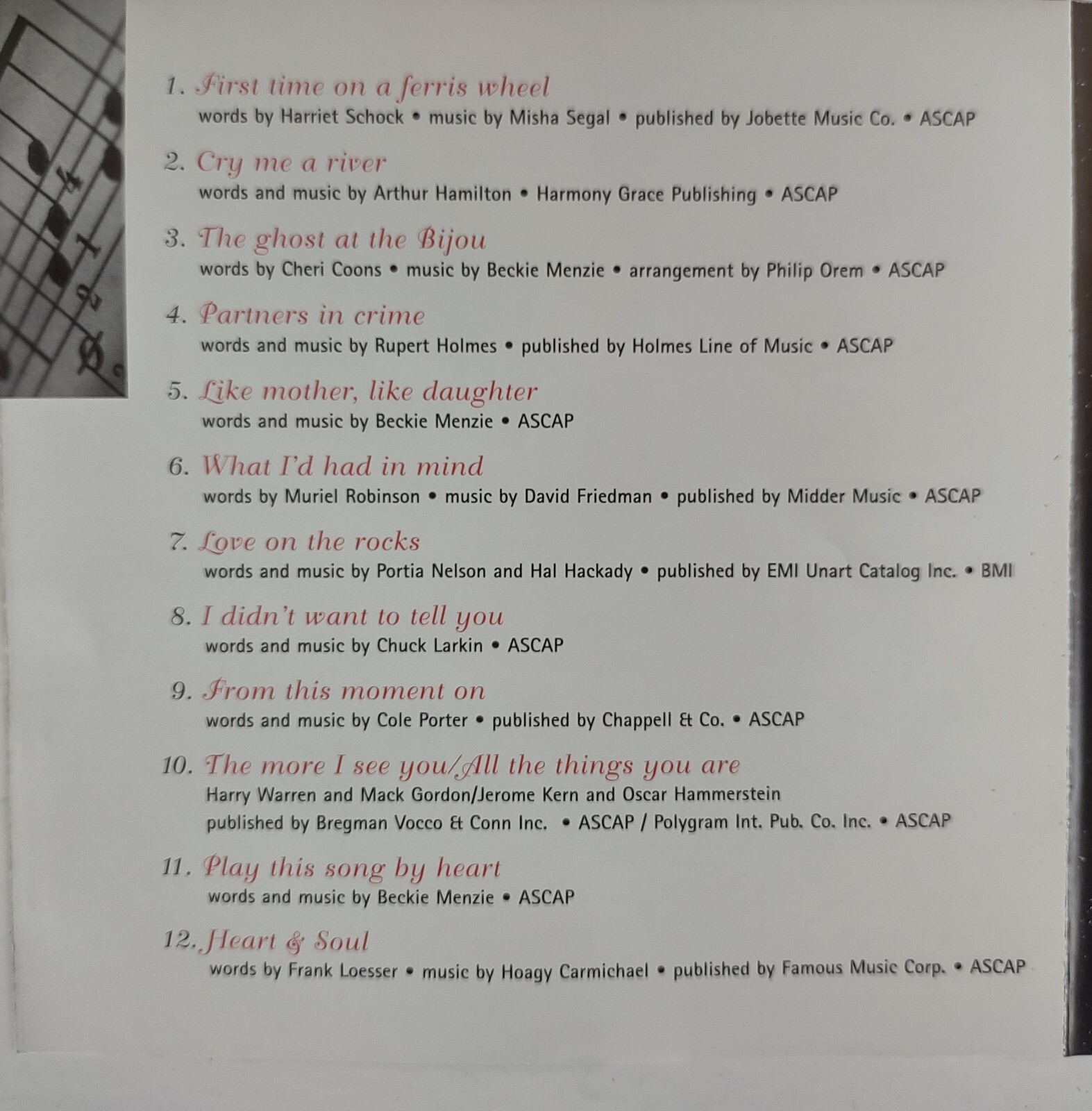 1. First time on a ferris wheel
words by Harriet Schock • music by Misha Segal • published by Jobette Music Co. • ASCAP

2. Cry me a river
words and music by Arthur Hamilton • Harmony Grace Publishing • ASCAP

3. The ghost at the Bijou
words by Cheri Coons • music by Beckie Menzie • arrangement by Philip Orem • ASCAP

4. Partners in crime
words and music by Rupert Holmes • published by Holmes Line of Music • ASCAP

5. Like mother, like daughter
words and music by Beckie Menzie • ASCAP

6. What I'd had in mind
words by Muriel Robinson • music by David Friedman • published by Midder Music • ASCAP

7. Love on the rocks
words and music by Portia Nelson and Hal Hackady • published by EMI Unart Catalog Inc. • BMI

8. I didn't want to tell you
words and music by Chuck Larkin • ASCAP

9. From this moment on
words and music by Cole Porter • published by Chappell & Co. • ASCAP

10. The more I see you/All the things you are
Harry Warren and Mack Gordon/Jerome Kern and Oscar Hammerstein
published by Bregman Vocco & Conn Inc. • ASCAP / Polygram Int. Pub. Co. Inc. • ASCAP

11. Play this song by heart
words and music by Beckie Menzie • ASCAP

12. Heart & Soul
words by Frank Loesser • music by Hoagy Carmichael • published by Famous Music Corp. • ASCAP